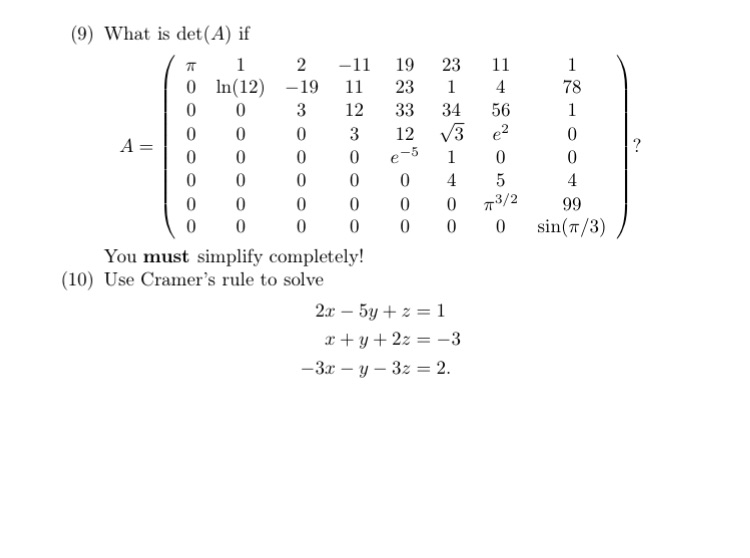 (9) What is $\det(A)$ if

$$A = \begin{pmatrix} \pi & 1 & 2 & -11 & 19 & 23 & 11 & 1 \\ 0 & \ln(12) & -19 & 11 & 23 & 1 & 4 & 78 \\ 0 & 0 & 3 & 12 & 33 & 34 & 56 & 1 \\ 0 & 0 & 0 & 3 & 12 & \sqrt{3} & e^2 & 0 \\ 0 & 0 & 0 & 0 & e^{-5} & 1 & 0 & 0 \\ 0 & 0 & 0 & 0 & 0 & 4 & 5 & 4 \\ 0 & 0 & 0 & 0 & 0 & 0 & \pi^{3/2} & 99 \\ 0 & 0 & 0 & 0 & 0 & 0 & 0 & \sin(\pi/3) \end{pmatrix}?$$

You **must** simplify completely!

(10) Use Cramer's rule to solve

$$2x - 5y + z = 1$$
$$x + y + 2z = -3$$
$$-3x - y - 3z = 2.$$